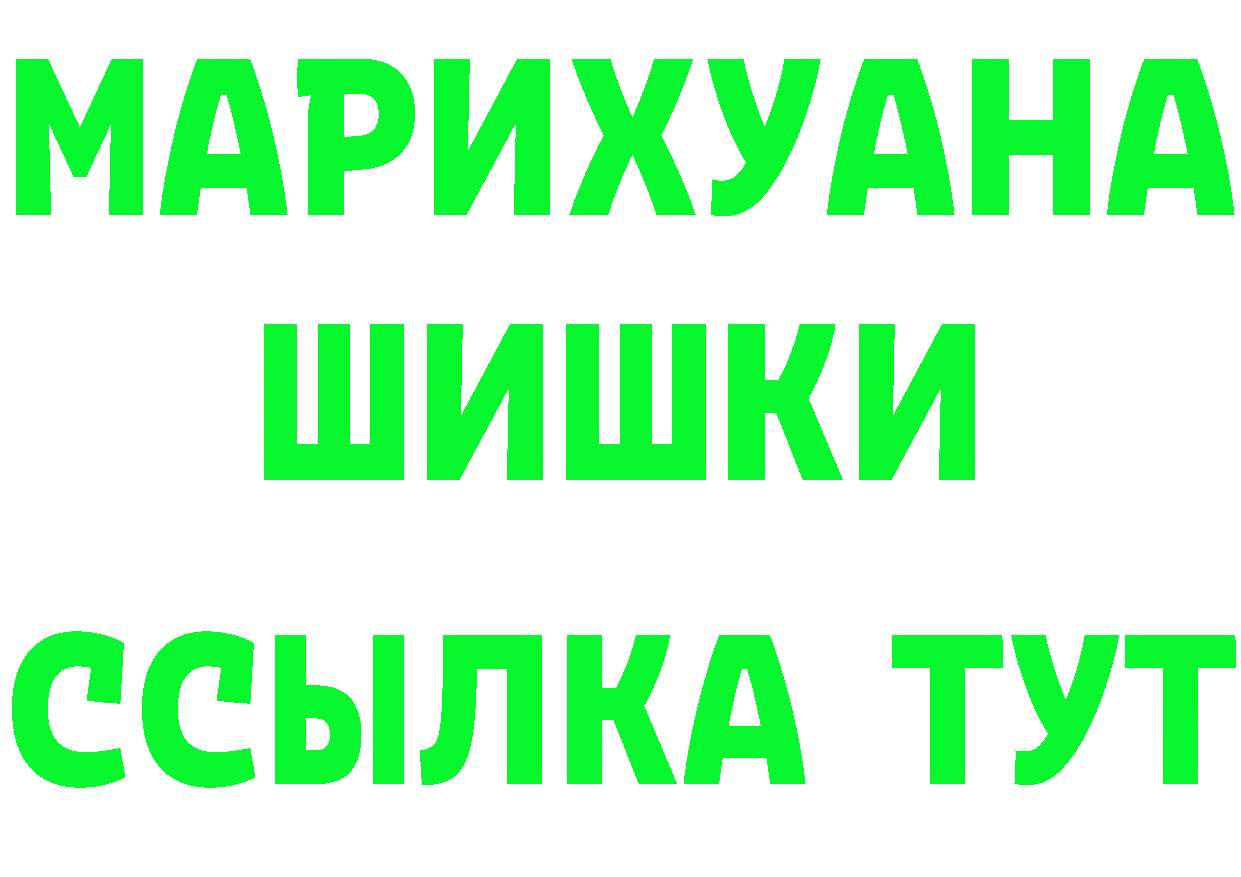 МАРИХУАНА
ШИШКИ
ССЫЛКА ТУТ